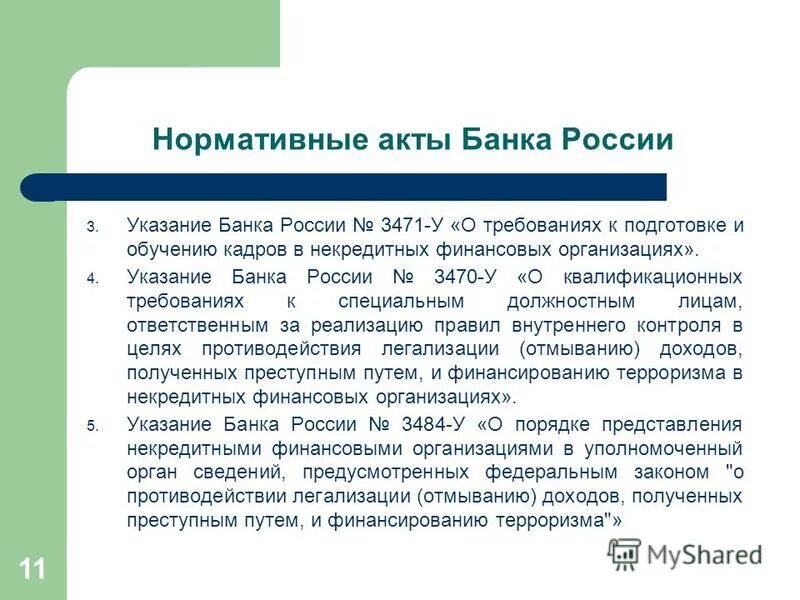 Нормативные акты Банка России

3. Указание Банка России № 3471-У «О требованиях к подготовке и обучению кадров в некредитных финансовых организациях».

4. Указание Банка России № 3470-У «О квалификационных требованиях к специальным должностным лицам, ответственным за реализацию правил внутреннего контроля в целях противодействия легализации (отмыванию) доходов, полученных преступным путем, и финансированию терроризма в некредитных финансовых организациях».

5. Указание Банка России № 3484-У «О порядке представления некредитными финансовыми организациями в уполномоченный орган сведений, предусмотренных федеральным законом "о противодействии легализации (отмыванию) доходов, полученных преступным путем, и финансированию терроризма"»

11

MyShared